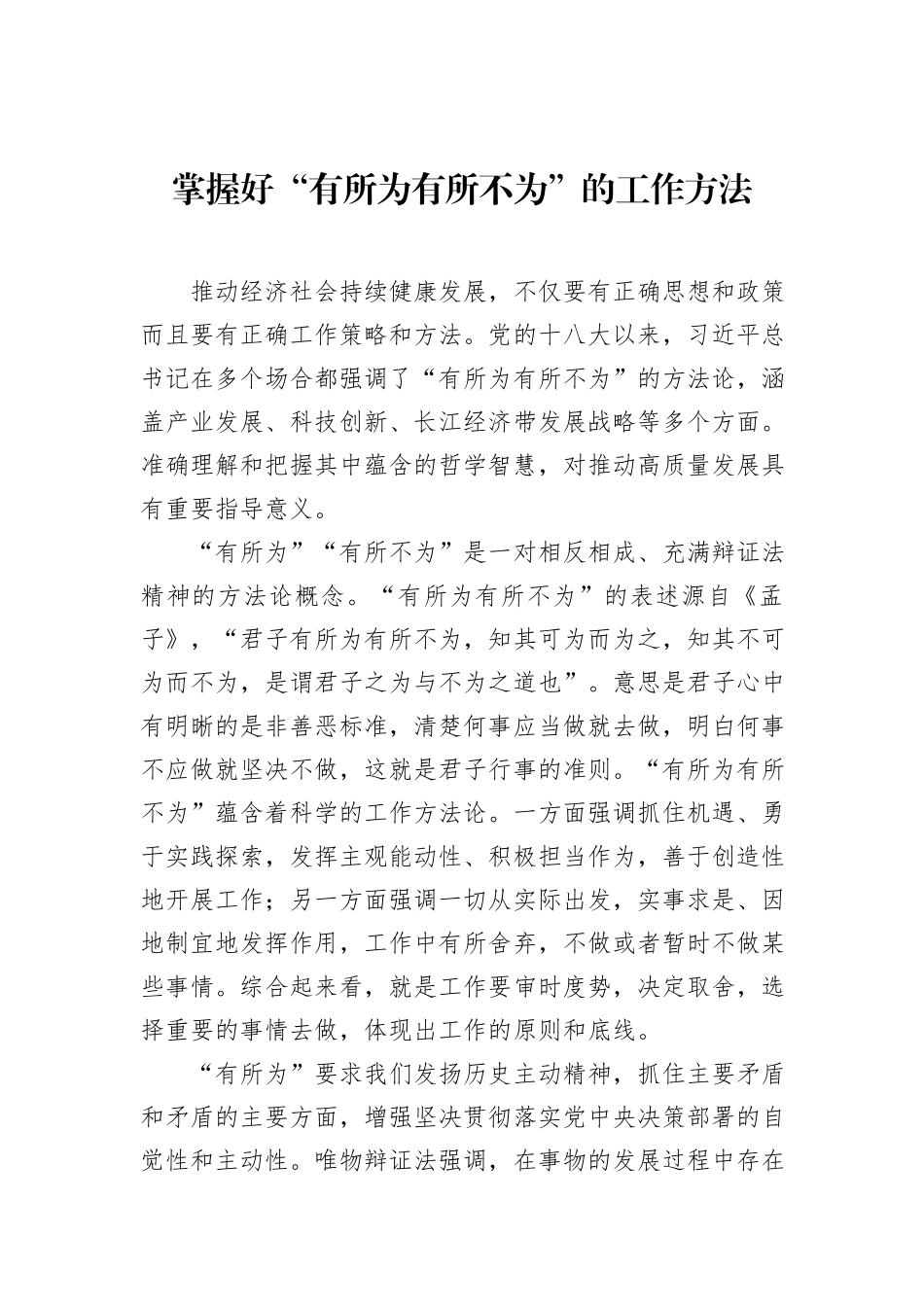 掌握好“有所为有所不为”的工作方法

推动经济社会持续健康发展，不仅要有正确思想和政策而且要有正确工作策略和方法。党的十八大以来，习近平总书记在多个场合都强调了“有所为有所不为”的方法论，涵盖产业发展、科技创新、长江经济带发展战略等多个方面。准确理解和把握其中蕴含的哲学智慧，对推动高质量发展具有重要指导意义。

“有所为”“有所不为”是一对相反相成、充满辩证法精神的方法论概念。“有所为有所不为”的表述源自《孟子》，“君子有所为有所不为，知其可为而为之，知其不可为而不为，是谓君子之为与不为之道也”。意思是君子心中有明晰的是非善恶标准，清楚何事应当做就去做，明白何事不应做就坚决不做，这就是君子行事的准则。“有所为有所不为”蕴含着科学的工作方法论。一方面强调抓住机遇、勇于实践探索，发挥主观能动性、积极担当作为，善于创造性地开展工作；另一方面强调一切从实际出发，实事求是、因地制宜地发挥作用，工作中有所舍弃，不做或者暂时不做某些事情。综合起来看，就是工作要审时度势，决定取舍，选择重要的事情去做，体现出工作的原则和底线。

“有所为”要求我们发扬历史主动精神，抓住主要矛盾和矛盾的主要方面，增强坚决贯彻落实党中央决策部署的自觉性和主动性。唯物辩证法强调，在事物的发展过程中存在